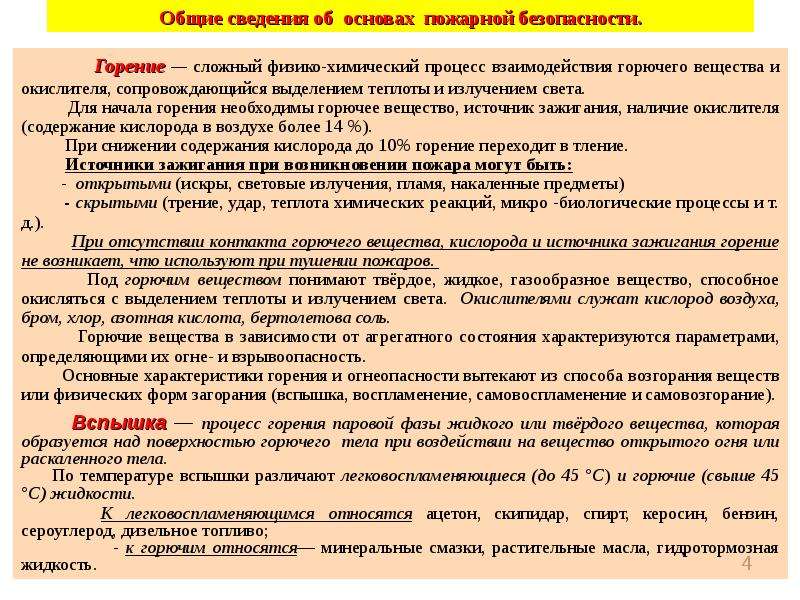 Общие сведения об основах пожарной безопасности.

Горение — сложный физико-химический процесс взаимодействия горючего вещества и окислителя, сопровождающийся выделением теплоты и излучением света.

Для начала горения необходимы горючее вещество, источник зажигания, наличие окислителя (содержание кислорода в воздухе более 14 %).

При снижении содержания кислорода до 10% горение переходит в тление.

Источники зажигания при возникновении пожара могут быть:

- открытыми (искры, световые излучения, пламя, накаленные предметы)

- скрытыми (трение, удар, теплота химических реакций, микро -биологические процессы и т. д.).

При отсутствии контакта горючего вещества, кислорода и источника зажигания горение не возникает, что используют при тушении пожаров.

Под горючим веществом понимают твёрдое, жидкое, газообразное вещество, способное окисляться с выделением теплоты и излучением света. Окислителями служат кислород воздуха, бром, хлор, азотная кислота, бертолетова соль.

Горючие вещества в зависимости от агрегатного состояния характеризуются параметрами, определяющими их огне- и взрывоопасность.

Основные характеристики горения и огнеопасности вытекают из способа возгорания веществ или физических форм загорания (вспышка, воспламенение, самовоспламенение и самовозгорание).

Вспышка — процесс горения паровой фазы жидкого или твёрдого вещества, которая образуется над поверхностью горючего тела при воздействии на вещество открытого огня или раскаленного тела.

По температуре вспышки различают легковоспламеняющиеся (до 45 °С) и горючие (свыше 45 °С) жидкости.

К легковоспламеняющимся относятся ацетон, скипидар, спирт, керосин, бензин, сероуглерод, дизельное топливо;

- к горючим относятся— минеральные смазки, растительные масла, гидротормозная жидкость.

4